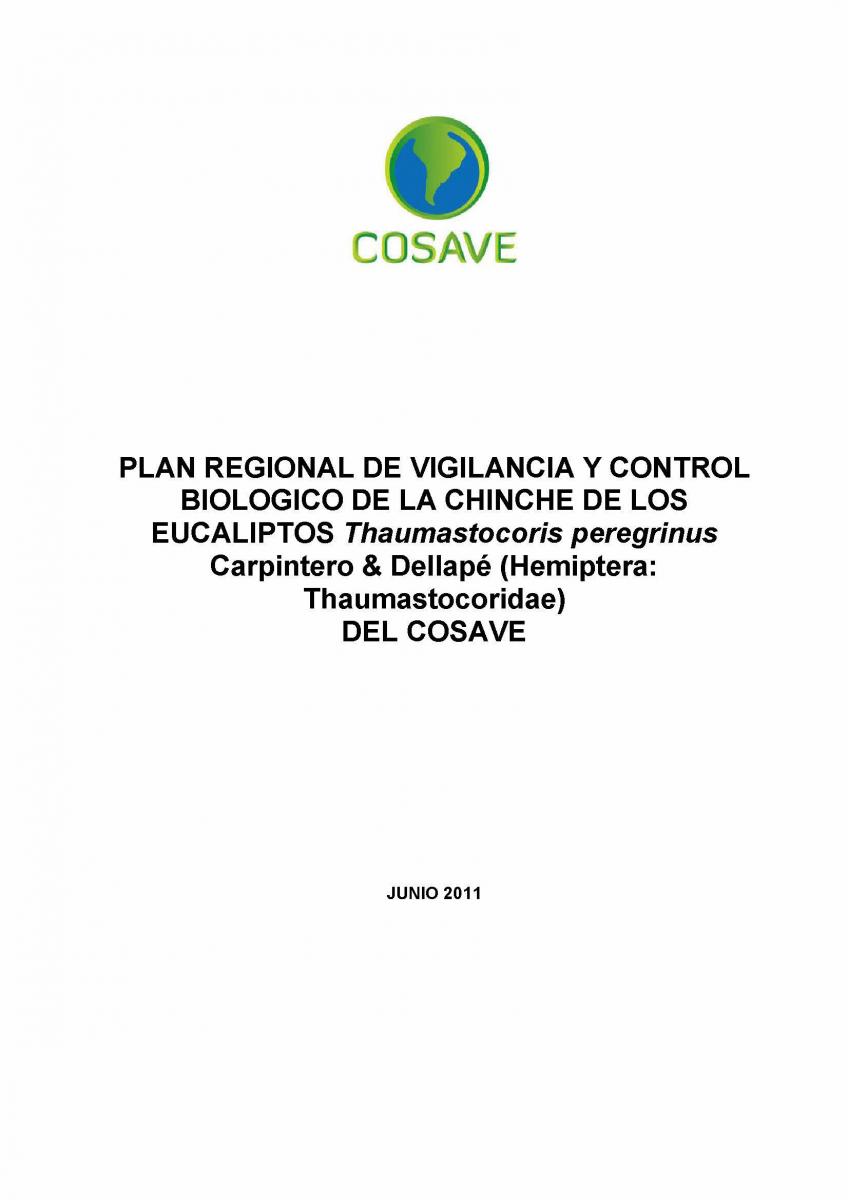 COSAVE

PLAN REGIONAL DE VIGILANCIA Y CONTROL BIOLOGICO DE LA CHINCHE DE LOS EUCALIPTOS Thaumastocoris peregrinus Carpintero & Dellapé (Hemiptera: Thaumastocoridae) DEL COSAVE

JUNIO 2011